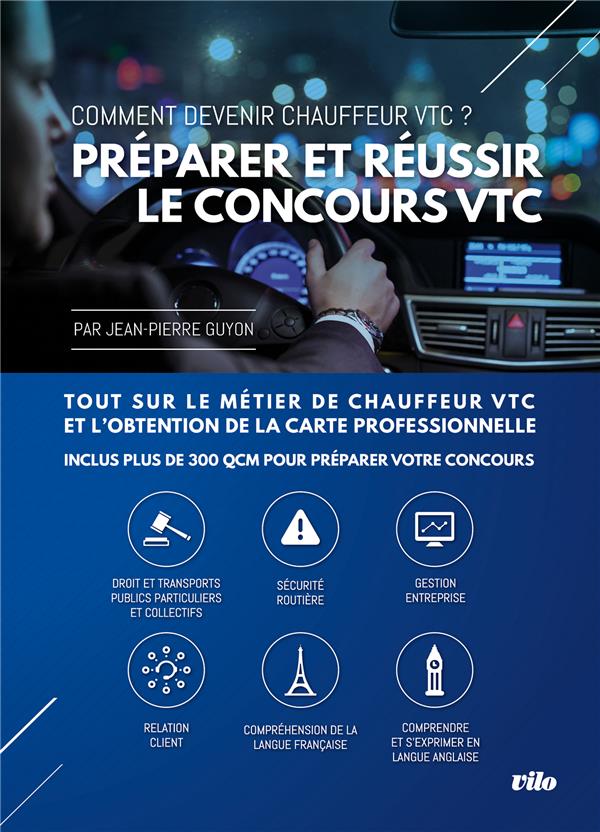 COMMENT DEVENIR CHAUFFEUR VTC ?

PRÉPARER ET RÉUSSIR LE CONCOURS VTC

PAR JEAN-PIERRE GUYON

TOUT SUR LE MÉTIER DE CHAUFFEUR VTC ET L'OBTENTION DE LA CARTE PROFESSIONNELLE

INCLUS PLUS DE 300 QCM POUR PRÉPARER VOTRE CONCOURS

DROIT ET TRANSPORTS PUBLICS PARTICULIERS ET COLLECTIFS

SÉCURITÉ ROUTIÈRE

GESTION ENTREPRISE

RELATION CLIENT

COMPRÉHENSION DE LA LANGUE FRANÇAISE

COMPRENDRE ET S'EXPRIMER EN LANGUE ANGLAISE

vilo